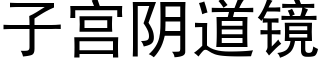 子宫阴道镜